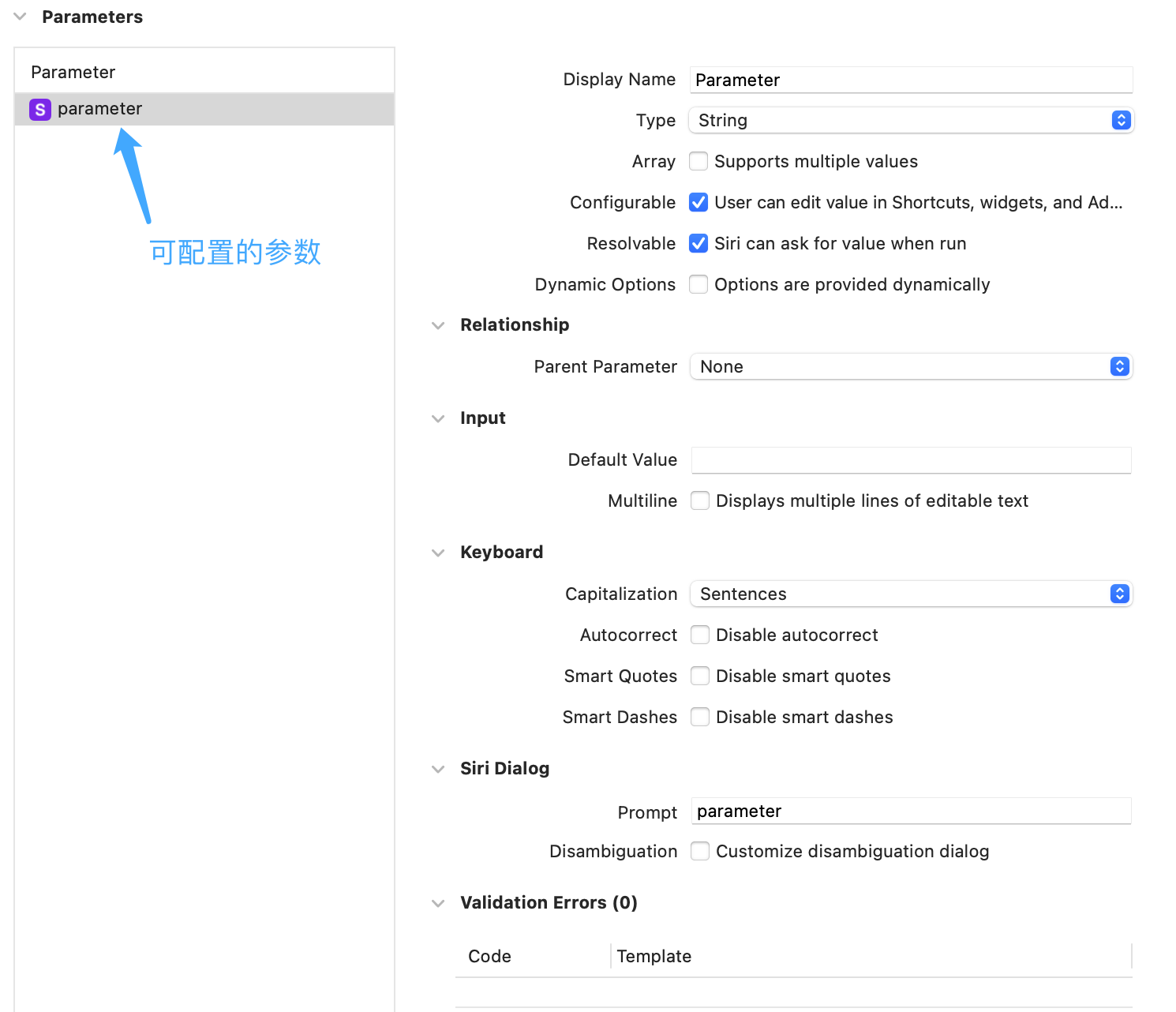 Parameters

Parameter

S parameter

可配置的参数

Display Name Parameter

Type String

Array Supports multiple values

Configurable User can edit value in Shortcuts, widgets, and Ad...

Resolvable Siri can ask for value when run

Dynamic Options Options are provided dynamically

Relationship

Parent Parameter None

Input

Default Value

Multiline Displays multiple lines of editable text

Keyboard

Capitalization Sentences

Autocorrect Disable autocorrect

Smart Quotes Disable smart quotes

Smart Dashes Disable smart dashes

Siri Dialog

Prompt parameter

Disambiguation Customize disambiguation dialog

Validation Errors (0)

| Code | Template |
|---|---|